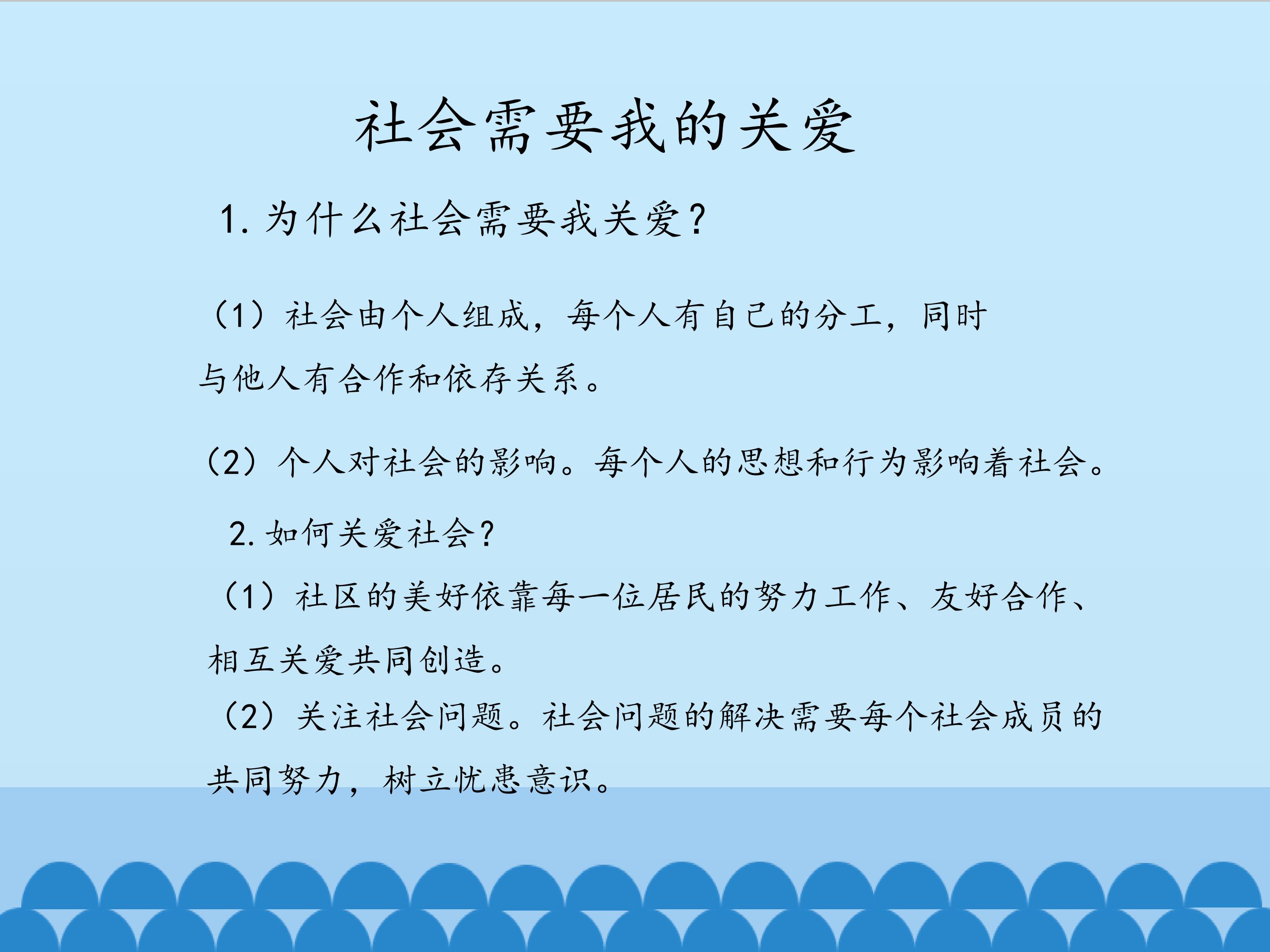 社会需要我的关爱

1.为什么社会需要我关爱?

（1）社会由个人组成，每个人有自己的分工，同时与他人有合作和依存关系。

（2）个人对社会的影响。每个人的思想和行为影响着社会。

2.如何关爱社会?

（1）社区的美好依靠每一位居民的努力工作、友好合作、相互关爱共同创造。

（2）关注社会问题。社会问题的解决需要每个社会成员的共同努力，树立忧患意识。